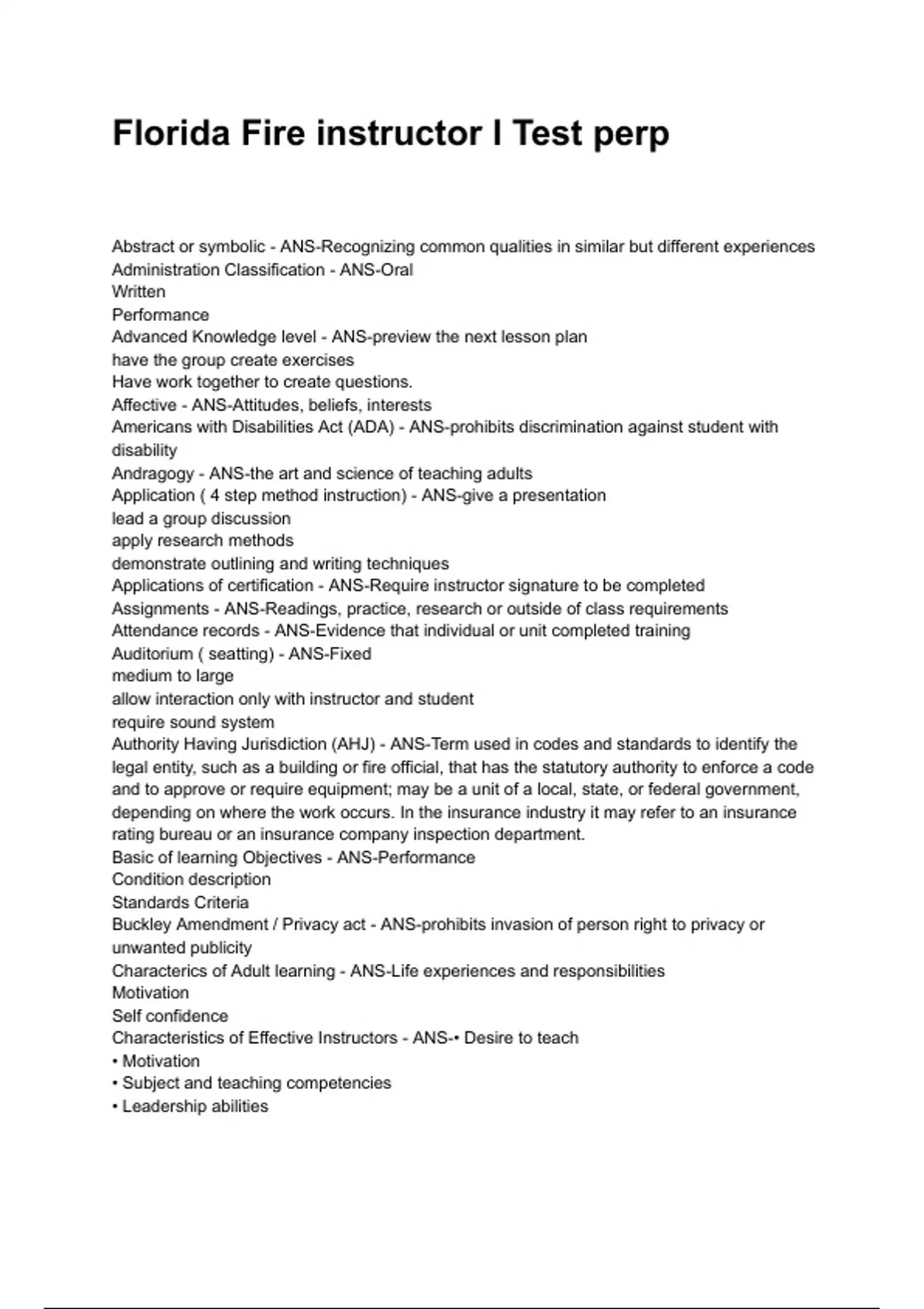 Florida Fire instructor I Test perp

Abstract or symbolic - ANS-Recognizing common qualities in similar but different experiences
Administration Classification - ANS-Oral
Written
Performance
Advanced Knowledge level - ANS-preview the next lesson plan
have the group create exercises
Have work together to create questions.
Affective - ANS-Attitudes, beliefs, interests
Americans with Disabilities Act (ADA) - ANS-prohibits discrimination against student with disability
Andragogy - ANS-the art and science of teaching adults
Application ( 4 step method instruction) - ANS-give a presentation
lead a group discussion
apply research methods
demonstrate outlining and writing techniques
Applications of certification - ANS-Require instructor signature to be completed
Assignments - ANS-Readings, practice, research or outside of class requirements
Attendance records - ANS-Evidence that individual or unit completed training
Auditorium ( seatting) - ANS-Fixed
medium to large
allow interaction only with instructor and student
require sound system
Authority Having Jurisdiction (AHJ) - ANS-Term used in codes and standards to identify the legal entity, such as a building or fire official, that has the statutory authority to enforce a code and to approve or require equipment; may be a unit of a local, state, or federal government, depending on where the work occurs. In the insurance industry it may refer to an insurance rating bureau or an insurance company inspection department.
Basic of learning Objectives - ANS-Performance
Condition description
Standards Criteria
Buckley Amendment / Privacy act - ANS-prohibits invasion of person right to privacy or unwanted publicity
Characterics of Adult learning - ANS-Life experiences and responsibilities
Motivation
Self confidence
Characteristics of Effective Instructors - ANS-• Desire to teach
• Motivation
• Subject and teaching competencies
• Leadership abilities